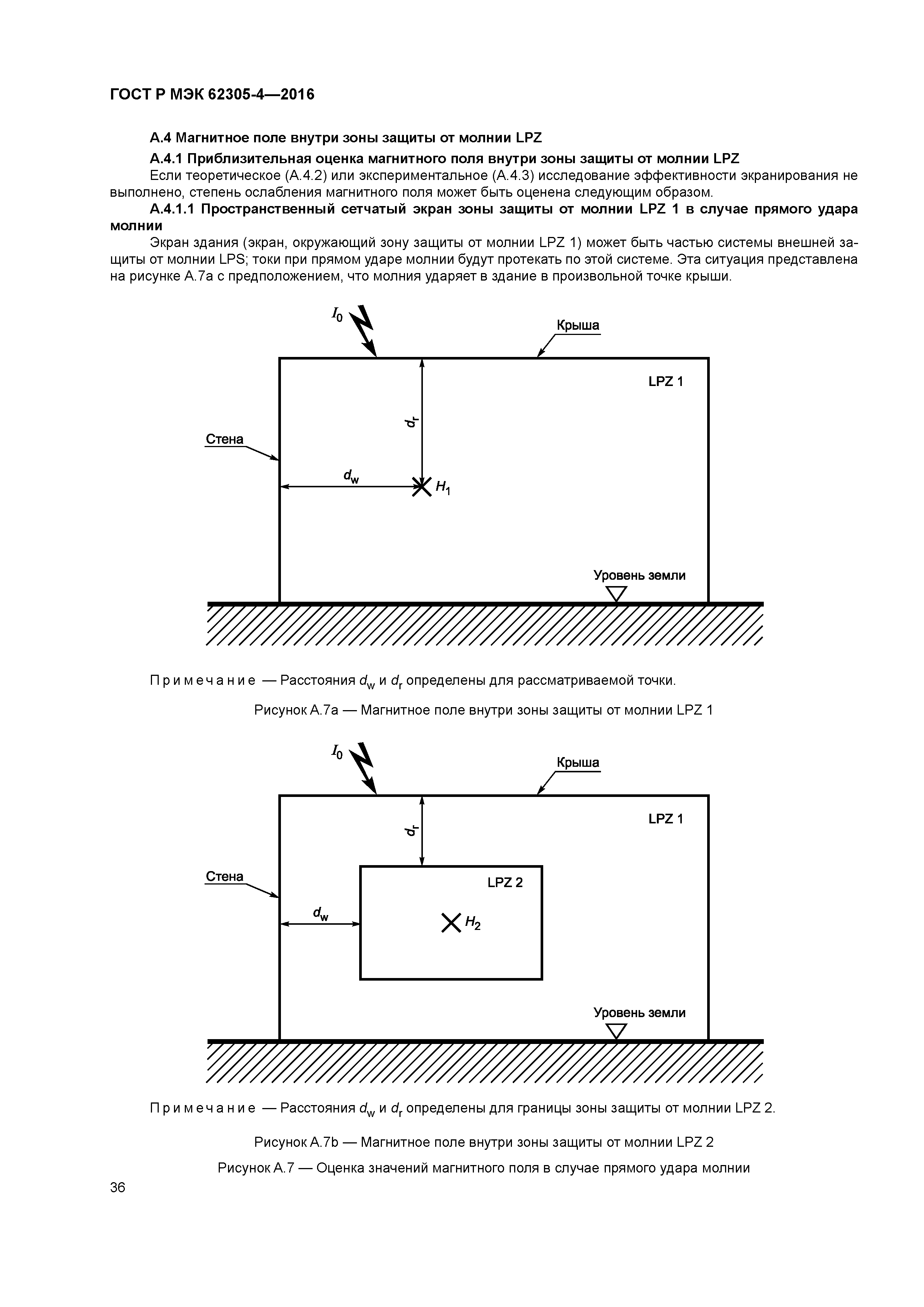 ГОСТ Р МЭК 62305-4—2016

А.4 Магнитное поле внутри зоны защиты от молнии LPZ

А.4.1 Приблизительная оценка магнитного поля внутри зоны защиты от молнии LPZ

Если теоретическое (А.4.2) или экспериментальное (А.4.3) исследование эффективности экранирования не выполнено, степень ослабления магнитного поля может быть оценена следующим образом.

А.4.1.1 Пространственный сетчатый экран зоны защиты от молнии LPZ 1 в случае прямого удара молнии

Экран здания (экран, окружающий зону защиты от молнии LPZ 1) может быть частью системы внешней защиты от молнии LPS; токи при прямом ударе молнии будут протекать по этой системе. Эта ситуация представлена на рисунке А.7а с предположением, что молния ударяет в здание в произвольной точке крыши.

$I_0$

Крыша

LPZ 1

$d_r$

Стена

$d_w$

$H_1$

Уровень земли

Примечание — Расстояния $d_w$ и $d_r$ определены для рассматриваемой точки.

Рисунок А.7а — Магнитное поле внутри зоны защиты от молнии LPZ 1

$I_0$

Крыша

LPZ 1

$d_r$

Стена

LPZ 2

$d_w$

$H_2$

Уровень земли

Примечание — Расстояния $d_w$ и $d_r$ определены для границы зоны защиты от молнии LPZ 2.

Рисунок А.7b — Магнитное поле внутри зоны защиты от молнии LPZ 2

Рисунок А.7 — Оценка значений магнитного поля в случае прямого удара молнии

36